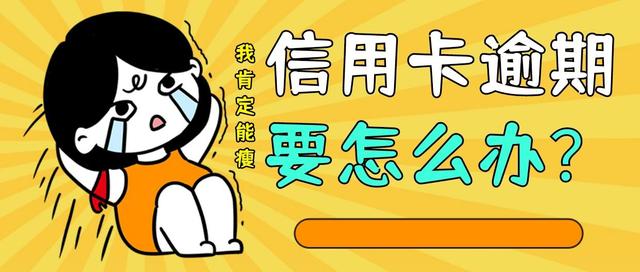 我肯定能瘦

信用卡逾期
要怎么办？